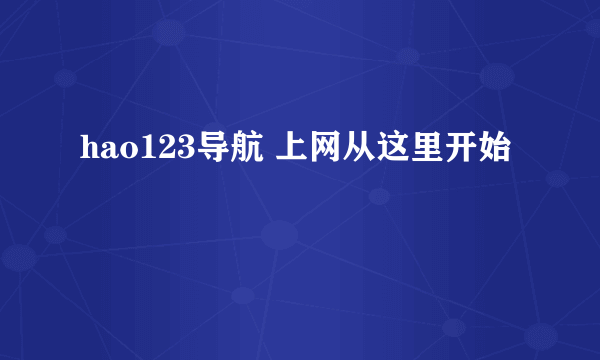 hao123导航 上网从这里开始